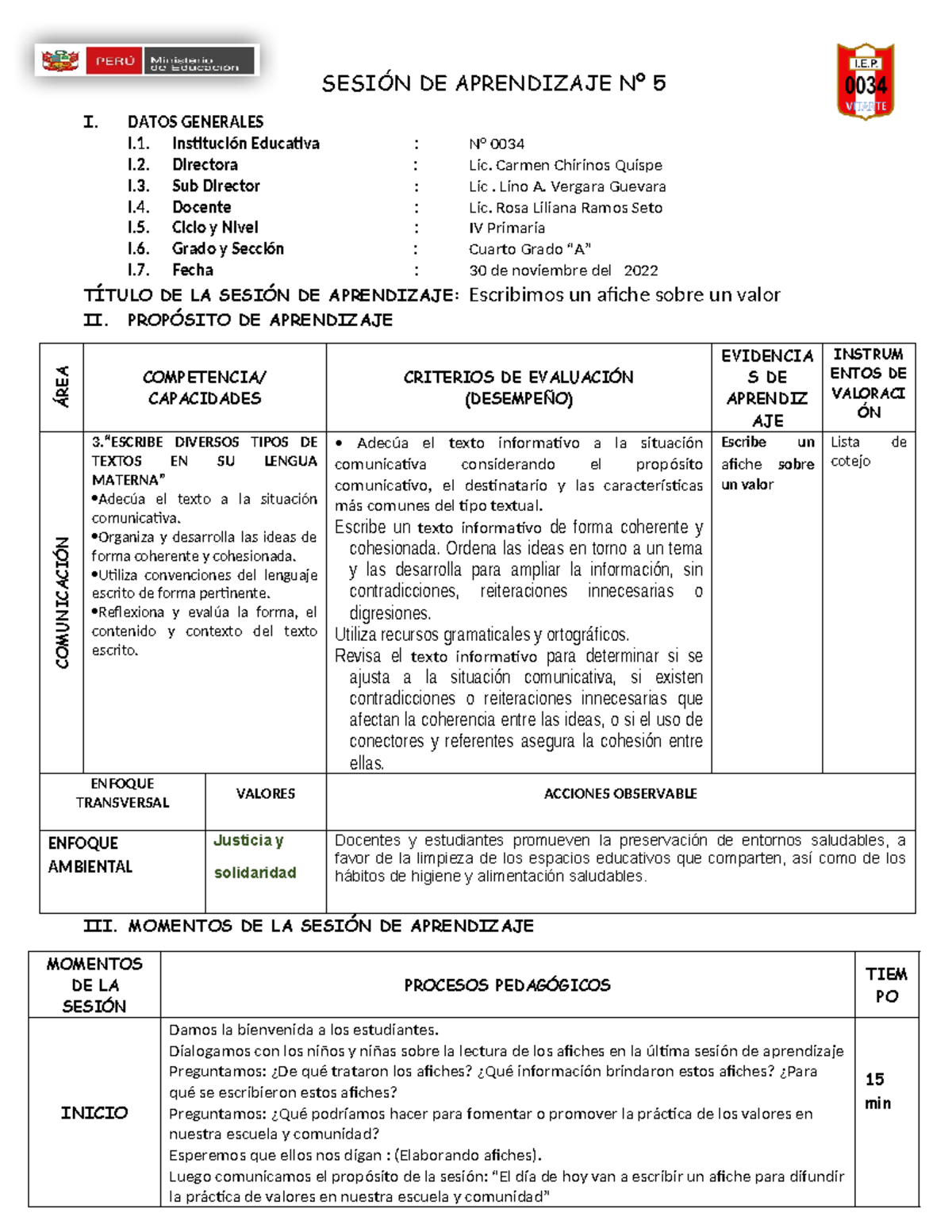 PERÚ Ministerio de Educación

I.E.P. 0034 VITARTE

SESIÓN DE APRENDIZAJE N° 5

I. DATOS GENERALES
I.1. Institución Educativa : N° 0034
I.2. Directora : Lic. Carmen Chirinos Quispe
I.3. Sub Director : Lic . Lino A. Vergara Guevara
I.4. Docente : Lic. Rosa Liliana Ramos Seto
I.5. Ciclo y Nivel : IV Primaria
I.6. Grado y Sección : Cuarto Grado "A"
I.7. Fecha : 30 de noviembre del 2022

TÍTULO DE LA SESIÓN DE APRENDIZAJE: Escribimos un afiche sobre un valor

II. PROPÓSITO DE APRENDIZAJE

| ÁREA | COMPETENCIA/ CAPACIDADES | CRITERIOS DE EVALUACIÓN (DESEMPEÑO) | EVIDENCIAS DE APRENDIZAJE | INSTRUMENTOS DE VALORACIÓN |
|---|---|---|---|---|
| COMUNICACIÓN | 3."ESCRIBE DIVERSOS TIPOS DE TEXTOS EN SU LENGUA MATERNA" •Adecúa el texto a la situación comunicativa. •Organiza y desarrolla las ideas de forma coherente y cohesionada. •Utiliza convenciones del lenguaje escrito de forma pertinente. •Reflexiona y evalúa la forma, el contenido y contexto del texto escrito. | • Adecúa el texto informativo a la situación comunicativa considerando el propósito comunicativo, el destinatario y las características más comunes del tipo textual. Escribe un texto informativo de forma coherente y cohesionada. Ordena las ideas en torno a un tema y las desarrolla para ampliar la información, sin contradicciones, reiteraciones innecesarias o digresiones. Utiliza recursos gramaticales y ortográficos. Revisa el texto informativo para determinar si se ajusta a la situación comunicativa, si existen contradicciones o reiteraciones innecesarias que afectan la coherencia entre las ideas, o si el uso de conectores y referentes asegura la cohesión entre ellas. | Escribe un afiche sobre un valor | Lista de cotejo |

| ENFOQUE TRANSVERSAL | VALORES | ACCIONES OBSERVABLE |
|---|---|---|
| ENFOQUE AMBIENTAL | Justicia y solidaridad | Docentes y estudiantes promueven la preservación de entornos saludables, a favor de la limpieza de los espacios educativos que comparten, así como de los hábitos de higiene y alimentación saludables. |

III. MOMENTOS DE LA SESIÓN DE APRENDIZAJE

| MOMENTOS DE LA SESIÓN | PROCESOS PEDAGÓGICOS | TIEMPO |
|---|---|---|
| INICIO | Damos la bienvenida a los estudiantes. Dialogamos con los niños y niñas sobre la lectura de los afiches en la última sesión de aprendizaje Preguntamos: ¿De qué trataron los afiches? ¿Qué información brindaron estos afiches? ¿Para qué se escribieron estos afiches? Preguntamos: ¿Qué podríamos hacer para fomentar o promover la práctica de los valores en nuestra escuela y comunidad? Esperemos que ellos nos digan : (Elaborando afiches). Luego comunicamos el propósito de la sesión: "El día de hoy van a escribir un afiche para difundir la práctica de valores en nuestra escuela y comunidad" | 15 min |